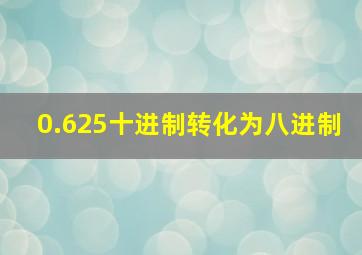 0.625十进制转化为八进制